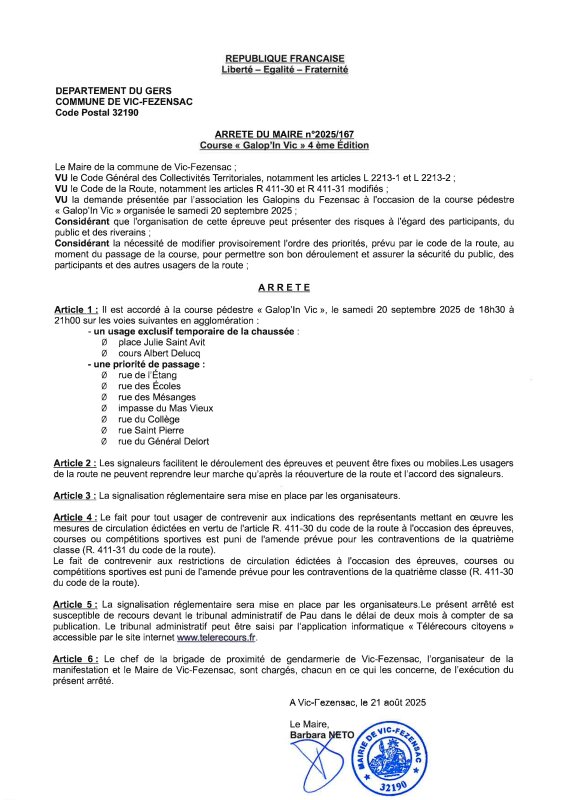 REPUBLIQUE FRANCAISE
Liberté – Egalité – Fraternité

DEPARTEMENT DU GERS
COMMUNE DE VIC-FEZENSAC
Code Postal 32190

ARRETE DU MAIRE n°2025/167
Course « Galop'In Vic » 4 ème Édition

Le Maire de la commune de Vic-Fezensac ;
VU le Code Général des Collectivités Territoriales, notamment les articles L 2213-1 et L 2213-2 ;
VU le Code de la Route, notamment les articles R 411-30 et R 411-31 modifiés ;
VU la demande présentée par l'association les Galopins du Fezensac à l'occasion de la course pédestre « Galop'In Vic » organisée le samedi 20 septembre 2025 ;
Considérant que l'organisation de cette épreuve peut présenter des risques à l'égard des participants, du public et des riverains ;
Considérant la nécessité de modifier provisoirement l'ordre des priorités, prévu par le code de la route, au moment du passage de la course, pour permettre son bon déroulement et assurer la sécurité du public, des participants et des autres usagers de la route ;

ARRETE

Article 1 : Il est accordé à la course pédestre « Galop'In Vic », le samedi 20 septembre 2025 de 18h30 à 21h00 sur les voies suivantes en agglomération :
- un usage exclusif temporaire de la chaussée :
Ø place Julie Saint Avit
Ø cours Albert Delucq
- une priorité de passage :
Ø rue de l'Étang
Ø rue des Écoles
Ø rue des Mésanges
Ø impasse du Mas Vieux
Ø rue du Collège
Ø rue Saint Pierre
Ø rue du Général Delort

Article 2 : Les signaleurs facilitent le déroulement des épreuves et peuvent être fixes ou mobiles.Les usagers de la route ne peuvent reprendre leur marche qu'après la réouverture de la route et l'accord des signaleurs.

Article 3 : La signalisation réglementaire sera mise en place par les organisateurs.

Article 4 : Le fait pour tout usager de contrevenir aux indications des représentants mettant en œuvre les mesures de circulation édictées en vertu de l'article R. 411-30 du code de la route à l'occasion des épreuves, courses ou compétitions sportives est puni de l'amende prévue pour les contraventions de la quatrième classe (R. 411-31 du code de la route).
Le fait de contrevenir aux restrictions de circulation édictées à l'occasion des épreuves, courses ou compétitions sportives est puni de l'amende prévue pour les contraventions de la quatrième classe (R. 411-30 du code de la route).

Article 5 : La signalisation réglementaire sera mise en place par les organisateurs.Le présent arrêté est susceptible de recours devant le tribunal administratif de Pau dans le délai de deux mois à compter de sa publication. Le tribunal administratif peut être saisi par l'application informatique « Télérecours citoyens » accessible par le site internet www.telerecours.fr.

Article 6 : Le chef de la brigade de proximité de gendarmerie de Vic-Fezensac, l'organisateur de la manifestation et le Maire de Vic-Fezensac, sont chargés, chacun en ce qui les concerne, de l'exécution du présent arrêté.

A Vic-Fezensac, le 21 août 2025

Le Maire,
Barbara NETO

MAIRIE DE VIC-FEZENSAC
32190